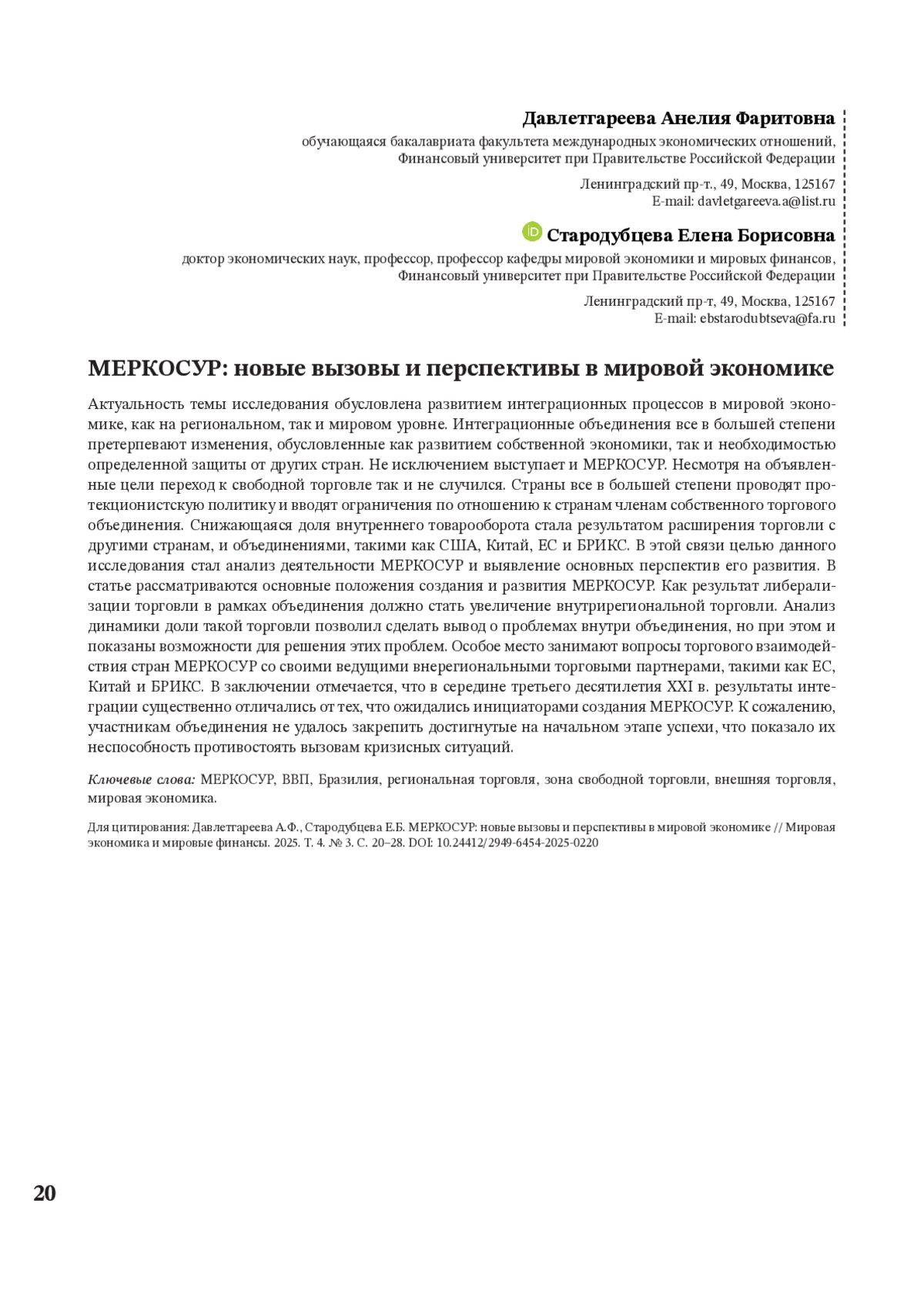 Давлетгареева Анелия Фаритовна
обучающаяся бакалавриата факультета международных экономических отношений, Финансовый университет при Правительстве Российской Федерации

Ленинградский пр-т., 49, Москва, 125167
E-mail: davletgareeva.a@list.ru

iD Стародубцева Елена Борисовна
доктор экономических наук, профессор, профессор кафедры мировой экономики и мировых финансов, Финансовый университет при Правительстве Российской Федерации

Ленинградский пр-т, 49, Москва, 125167
E-mail: ebstarodubtseva@fa.ru

МЕРКОСУР: новые вызовы и перспективы в мировой экономике

Актуальность темы исследования обусловлена развитием интеграционных процессов в мировой экономике, как на региональном, так и мировом уровне. Интеграционные объединения все в большей степени претерпевают изменения, обусловленные как развитием собственной экономики, так и необходимостью определенной защиты от других стран. Не исключением выступает и МЕРКОСУР. Несмотря на объявленные цели переход к свободной торговле так и не случился. Страны все в большей степени проводят протекционистскую политику и вводят ограничения по отношению к странам членам собственного торгового объединения. Снижающаяся доля внутреннего товарооборота стала результатом расширения торговли с другими странам, и объединениями, такими как США, Китай, ЕС и БРИКС. В этой связи целью данного исследования стал анализ деятельности МЕРКОСУР и выявление основных перспектив его развития. В статье рассматриваются основные положения создания и развития МЕРКОСУР. Как результат либерализации торговли в рамках объединения должно стать увеличение внутрирегиональной торговли. Анализ динамики доли такой торговли позволил сделать вывод о проблемах внутри объединения, но при этом и показаны возможности для решения этих проблем. Особое место занимают вопросы торгового взаимодействия стран МЕРКОСУР со своими ведущими внерегиональными торговыми партнерами, такими как ЕС, Китай и БРИКС. В заключении отмечается, что в середине третьего десятилетия XXI в. результаты интеграции существенно отличались от тех, что ожидались инициаторами создания МЕРКОСУР. К сожалению, участникам объединения не удалось закрепить достигнутые на начальном этапе успехи, что показало их неспособность противостоять вызовам кризисных ситуаций.

Ключевые слова: МЕРКОСУР, ВВП, Бразилия, региональная торговля, зона свободной торговли, внешняя торговля, мировая экономика.

Для цитирования: Давлетгареева А.Ф., Стародубцева Е.Б. МЕРКОСУР: новые вызовы и перспективы в мировой экономике // Мировая экономика и мировые финансы. 2025. Т. 4. № 3. С. 20–28. DOI: 10.24412/2949-6454-2025-0220

20